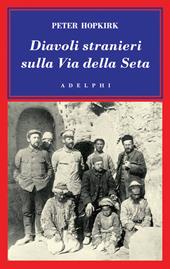 PETER HOPKIRK

Diavoli stranieri sulla Via della Seta

ADELPHI